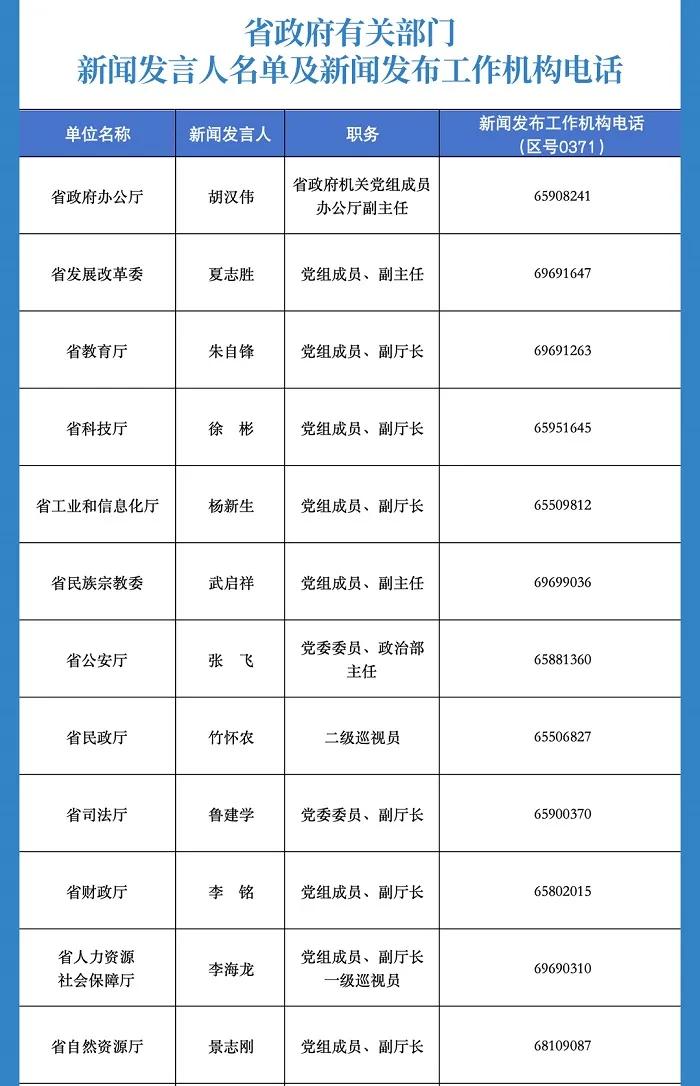 省政府有关部门
新闻发言人名单及新闻发布工作机构电话

| 单位名称 | 新闻发言人 | 职务 | 新闻发布工作机构电话（区号0371） |
|---|---|---|---|
| 省政府办公厅 | 胡汉伟 | 省政府机关党组成员办公厅副主任 | 65908241 |
| 省发展改革委 | 夏志胜 | 党组成员、副主任 | 69691647 |
| 省教育厅 | 朱自锋 | 党组成员、副厅长 | 69691263 |
| 省科技厅 | 徐　彬 | 党组成员、副厅长 | 65951645 |
| 省工业和信息化厅 | 杨新生 | 党组成员、副厅长 | 65509812 |
| 省民族宗教委 | 武启祥 | 党组成员、副主任 | 69699036 |
| 省公安厅 | 张　飞 | 党委委员、政治部主任 | 65881360 |
| 省民政厅 | 竹怀农 | 二级巡视员 | 65506827 |
| 省司法厅 | 鲁建学 | 党委委员、副厅长 | 65900370 |
| 省财政厅 | 李　铭 | 党组成员、副厅长 | 65802015 |
| 省人力资源社会保障厅 | 李海龙 | 党组成员、副厅长一级巡视员 | 69690310 |
| 省自然资源厅 | 景志刚 | 党组成员、副厅长 | 68109087 |